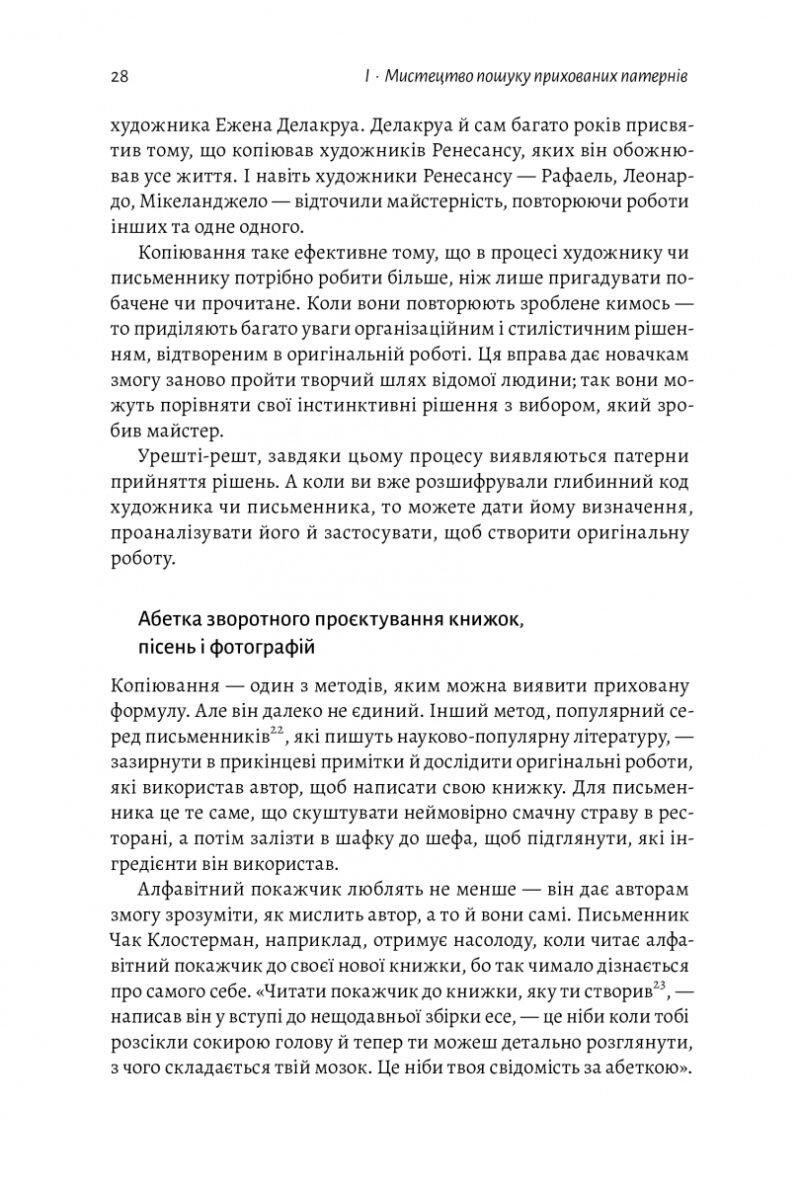 28 I · Мистецтво пошуку прихованих патернів

художника Ежена Делакруа. Делакруа й сам багато років присвятив тому, що копіював художників Ренесансу, яких він обожнював усе життя. І навіть художники Ренесансу — Рафаель, Леонардо, Мікеланджело — відточили майстерність, повторюючи роботи інших та одне одного.

Копіювання таке ефективне тому, що в процесі художнику чи письменнику потрібно робити більше, ніж лише пригадувати побачене чи прочитане. Коли вони повторюють зроблене кимось — то приділяють багато уваги організаційним і стилістичним рішенням, відтвореним в оригінальній роботі. Ця вправа дає новачкам змогу заново пройти творчий шлях відомої людини; так вони можуть порівняти свої інстинктивні рішення з вибором, який зробив майстер.

Урешті-решт, завдяки цьому процесу виявляються патерни прийняття рішень. А коли ви вже розшифрували глибинний код художника чи письменника, то можете дати йому визначення, проаналізувати його й застосувати, щоб створити оригінальну роботу.

Абетка зворотного проєктування книжок, пісень і фотографій

Копіювання — один з методів, яким можна виявити приховану формулу. Але він далеко не єдиний. Інший метод, популярний серед письменників$^{22}$, які пишуть науково-популярну літературу, — зазирнути в прикінцеві примітки й дослідити оригінальні роботи, які використав автор, щоб написати свою книжку. Для письменника це те саме, що скуштувати неймовірно смачну страву в ресторані, а потім залізти в шафку до шефа, щоб підглянути, які інгредієнти він використав.

Алфавітний покажчик люблять не менше — він дає авторам змогу зрозуміти, як мислить автор, а то й вони самі. Письменник Чак Клостерман, наприклад, отримує насолоду, коли читає алфавітний покажчик до своєї нової книжки, бо так чимало дізнається про самого себе. «Читати покажчик до книжки, яку ти створив$^{23}$, — написав він у вступі до нещодавньої збірки есе, — це ніби коли тобі розсікли сокирою голову й тепер ти можеш детально розглянути, з чого складається твій мозок. Це ніби твоя свідомість за абеткою».